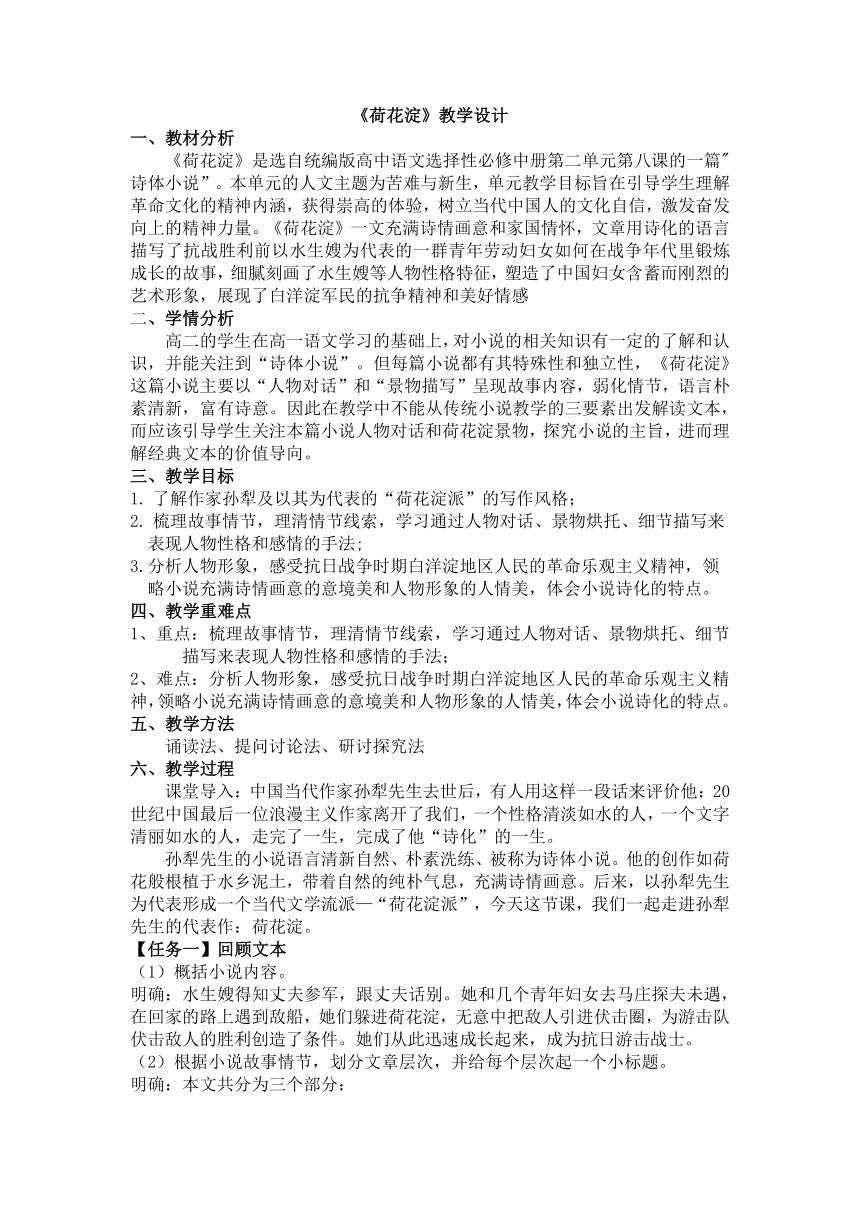 《荷花淀》教学设计

一、教材分析

《荷花淀》是选自统编版高中语文选择性必修中册第二单元第八课的一篇"诗体小说”。本单元的人文主题为苦难与新生，单元教学目标旨在引导学生理解革命文化的精神内涵，获得崇高的体验，树立当代中国人的文化自信，激发奋发向上的精神力量。《荷花淀》一文充满诗情画意和家国情怀，文章用诗化的语言描写了抗战胜利前以水生嫂为代表的一群青年劳动妇女如何在战争年代里锻炼成长的故事，细腻刻画了水生嫂等人物性格特征，塑造了中国妇女含蓄而刚烈的艺术形象，展现了白洋淀军民的抗争精神和美好情感

二、学情分析

高二的学生在高一语文学习的基础上，对小说的相关知识有一定的了解和认识，并能关注到“诗体小说”。但每篇小说都有其特殊性和独立性，《荷花淀》这篇小说主要以“人物对话”和“景物描写”呈现故事内容，弱化情节，语言朴素清新，富有诗意。因此在教学中不能从传统小说教学的三要素出发解读文本，而应该引导学生关注本篇小说人物对话和荷花淀景物，探究小说的主旨，进而理解经典文本的价值导向。

三、教学目标

1. 了解作家孙犁及以其为代表的“荷花淀派”的写作风格；

2. 梳理故事情节，理清情节线索，学习通过人物对话、景物烘托、细节描写来表现人物性格和感情的手法；

3. 分析人物形象，感受抗日战争时期白洋淀地区人民的革命乐观主义精神，领略小说充满诗情画意的意境美和人物形象的人情美，体会小说诗化的特点。

四、教学重难点

1、重点：梳理故事情节，理清情节线索，学习通过人物对话、景物烘托、细节描写来表现人物性格和感情的手法；

2、难点：分析人物形象，感受抗日战争时期白洋淀地区人民的革命乐观主义精神，领略小说充满诗情画意的意境美和人物形象的人情美，体会小说诗化的特点。

五、教学方法

诵读法、提问讨论法、研讨探究法

六、教学过程

课堂导入：中国当代作家孙犁先生去世后，有人用这样一段话来评价他：20世纪中国最后一位浪漫主义作家离开了我们，一个性格清淡如水的人，一个文字清丽如水的人，走完了一生，完成了他“诗化”的一生。

孙犁先生的小说语言清新自然、朴素洗练、被称为诗体小说。他的创作如荷花般根植于水乡泥土，带着自然的纯朴气息，充满诗情画意。后来，以孙犁先生为代表形成一个当代文学流派—“荷花淀派”，今天这节课，我们一起走进孙犁先生的代表作：荷花淀。

【任务一】回顾文本

（1）概括小说内容。

明确：水生嫂得知丈夫参军，跟丈夫话别。她和几个青年妇女去马庄探夫未遇，在回家的路上遇到敌船，她们躲进荷花淀，无意中把敌人引进伏击圈，为游击队伏击敌人的胜利创造了条件。她们从此迅速成长起来，成为抗日游击战士。

（2）根据小说故事情节，划分文章层次，并给每个层次起一个小标题。

明确：本文共分为三个部分：